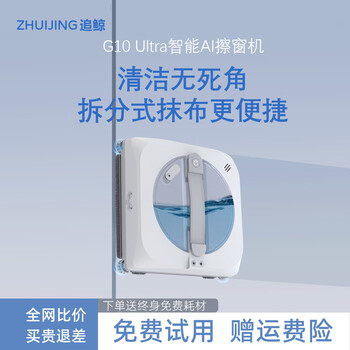 ZHUIJING 追鲸

G10 Ultra智能AI擦窗机

清洁无死角
拆分式抹布更便捷

下单送终身免费耗材

全网比价
买贵退差

免费试用 赠运费险